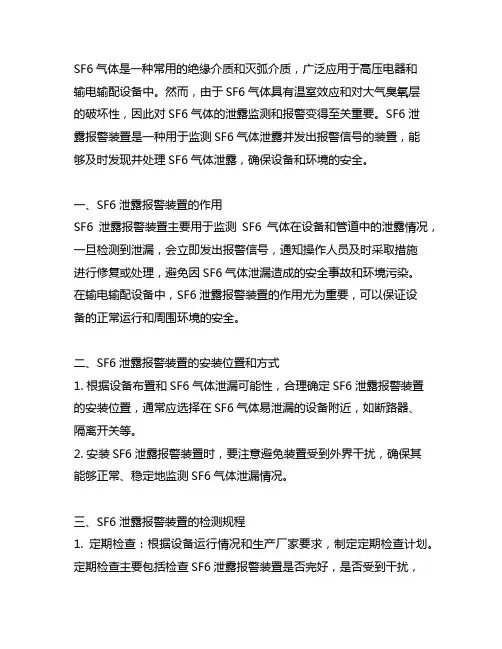 SF6 气体是一种常用的绝缘介质和灭弧介质，广泛应用于高压电器和输电输配设备中。然而，由于 SF6 气体具有温室效应和对大气臭氧层的破坏性，因此对 SF6 气体的泄露监测和报警变得至关重要。SF6 泄露报警装置是一种用于监测 SF6 气体泄露并发出报警信号的装置，能够及时发现并处理 SF6 气体泄露，确保设备和环境的安全。

一、SF6 泄露报警装置的作用
SF6 泄露报警装置主要用于监测 SF6 气体在设备和管道中的泄露情况，一旦检测到泄漏，会立即发出报警信号，通知操作人员及时采取措施进行修复或处理，避免因 SF6 气体泄漏造成的安全事故和环境污染。在输电输配设备中，SF6 泄露报警装置的作用尤为重要，可以保证设备的正常运行和周围环境的安全。

二、SF6 泄露报警装置的安装位置和方式
1. 根据设备布置和 SF6 气体泄漏可能性，合理确定 SF6 泄露报警装置的安装位置，通常应选择在 SF6 气体易泄漏的设备附近，如断路器、隔离开关等。
2. 安装 SF6 泄露报警装置时，要注意避免装置受到外界干扰，确保其能够正常、稳定地监测 SF6 气体泄漏情况。

三、SF6 泄露报警装置的检测规程
1. 定期检查：根据设备运行情况和生产厂家要求，制定定期检查计划。定期检查主要包括检查 SF6 泄露报警装置是否完好，是否受到干扰，